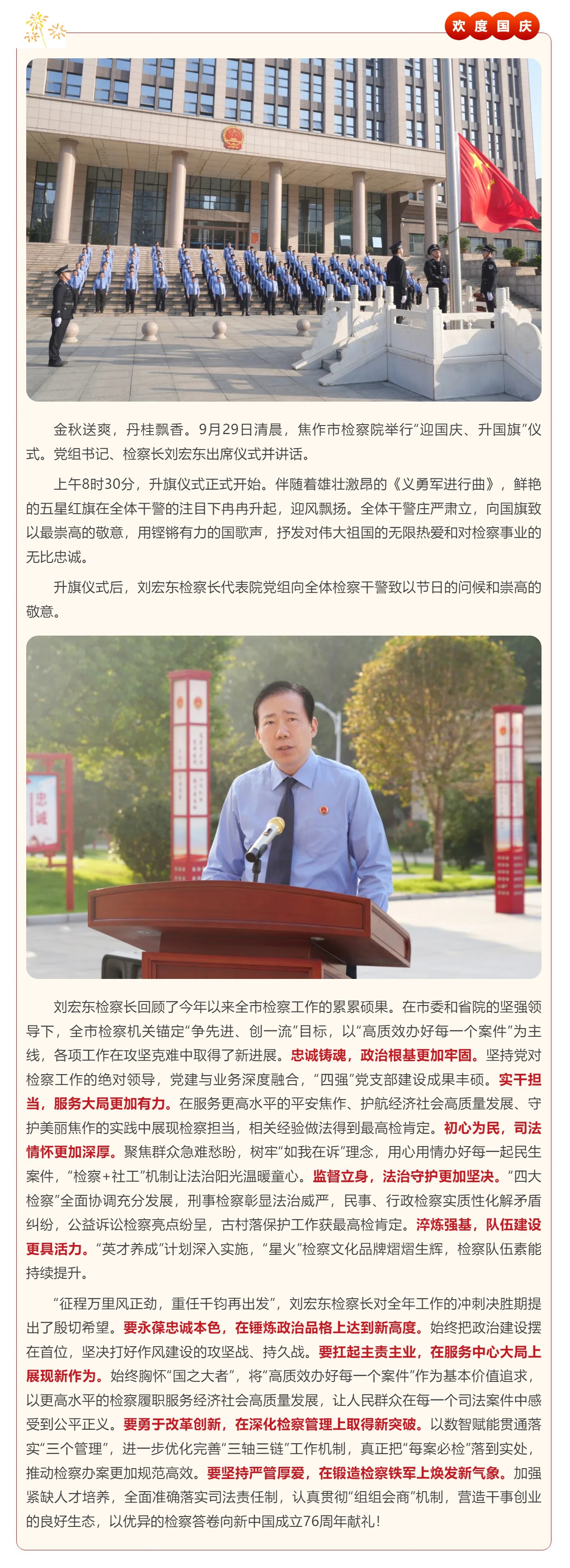 欢度国庆

金秋送爽，丹桂飘香。9月29日清晨，焦作市检察院举行“迎国庆、升国旗”仪式。党组书记、检察长刘宏东出席仪式并讲话。

上午8时30分，升旗仪式正式开始。伴随着雄壮激昂的《义勇军进行曲》，鲜艳的五星红旗在全体干警的注目下冉冉升起，迎风飘扬。全体干警庄严肃立，向国旗致以最崇高的敬意，用铿锵有力的国歌声，抒发对伟大祖国的无限热爱和对检察事业的无比忠诚。

升旗仪式后，刘宏东检察长代表院党组向全体检察干警致以节日的问候和崇高的敬意。

刘宏东检察长回顾了今年以来全市检察工作的累累硕果。在市委和省院的坚强领导下，全市检察机关锚定“争先进、创一流”目标，以“高质效办好每一个案件”为主线，各项工作在攻坚克难中取得了新进展。忠诚铸魂，政治根基更加牢固。坚持党对检察工作的绝对领导，党建与业务深度融合，“四强”党支部建设成果丰硕。实干担当，服务大局更加有力。在服务更高水平的平安焦作、护航经济社会高质量发展、守护美丽焦作的实践中展现检察担当，相关经验做法得到最高检肯定。初心为民，司法情怀更加深厚。聚焦群众急难愁盼，树牢“如我在诉”理念，用心用情办好每一起民生案件，“检察+社工”机制让法治阳光温暖童心。监督立身，法治守护更加坚决。“四大检察”全面协调充分发展，刑事检察彰显法治威严，民事、行政检察实质性化解矛盾纠纷，公益诉讼检察亮点纷呈，古村落保护工作获最高检肯定。淬炼强基，队伍建设更具活力。“英才养成”计划深入实施，“星火”检察文化品牌熠熠生辉，检察队伍素能持续提升。

“征程万里风正劲，重任千钧再出发”，刘宏东检察长对全年工作的冲刺决胜期提出了殷切希望。要永葆忠诚本色，在锤炼政治品格上达到新高度。始终把政治建设摆在首位，坚决打好作风建设的攻坚战、持久战。要扛起主责主业，在服务中心大局上展现新作为。始终胸怀“国之大者”，将“高质效办好每一个案件”作为基本价值追求，以更高水平的检察履职服务经济社会高质量发展，让人民群众在每一个司法案件中感受到公平正义。要勇于改革创新，在深化检察管理上取得新突破。以数智赋能贯通落实“三个管理”，进一步优化完善“三轴三链”工作机制，真正把“每案必检”落到实处，推动检察办案更加规范高效。要坚持严管厚爱，在锻造检察铁军上焕发新气象。加强紧缺人才培养，全面准确落实司法责任制，认真贯彻“组组会商”机制，营造干事创业的良好生态，以优异的检察答卷向新中国成立76周年献礼！